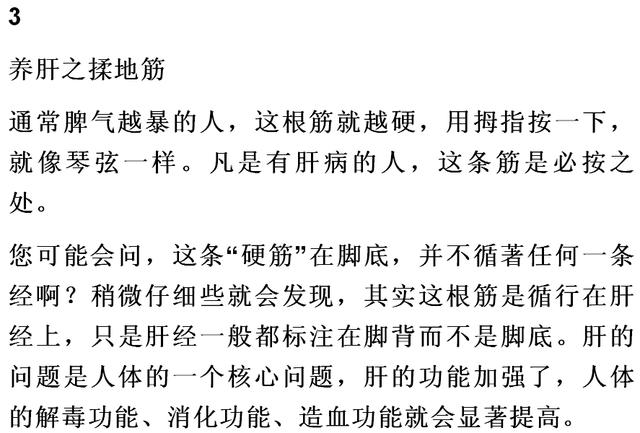 3

养肝之揉地筋

通常脾气越暴的人，这根筋就越硬，用拇指按一下，就像琴弦一样。凡是有肝病的人，这条筋是必按之处。

您可能会问，这条“硬筋”在脚底，并不循著任何一条经啊？稍微仔细些就会发现，其实这根筋是循行在肝经上，只是肝经一般都标注在脚背而不是脚底。肝的问题是人体的一个核心问题，肝的功能加强了，人体的解毒功能、消化功能、造血功能就会显著提高。